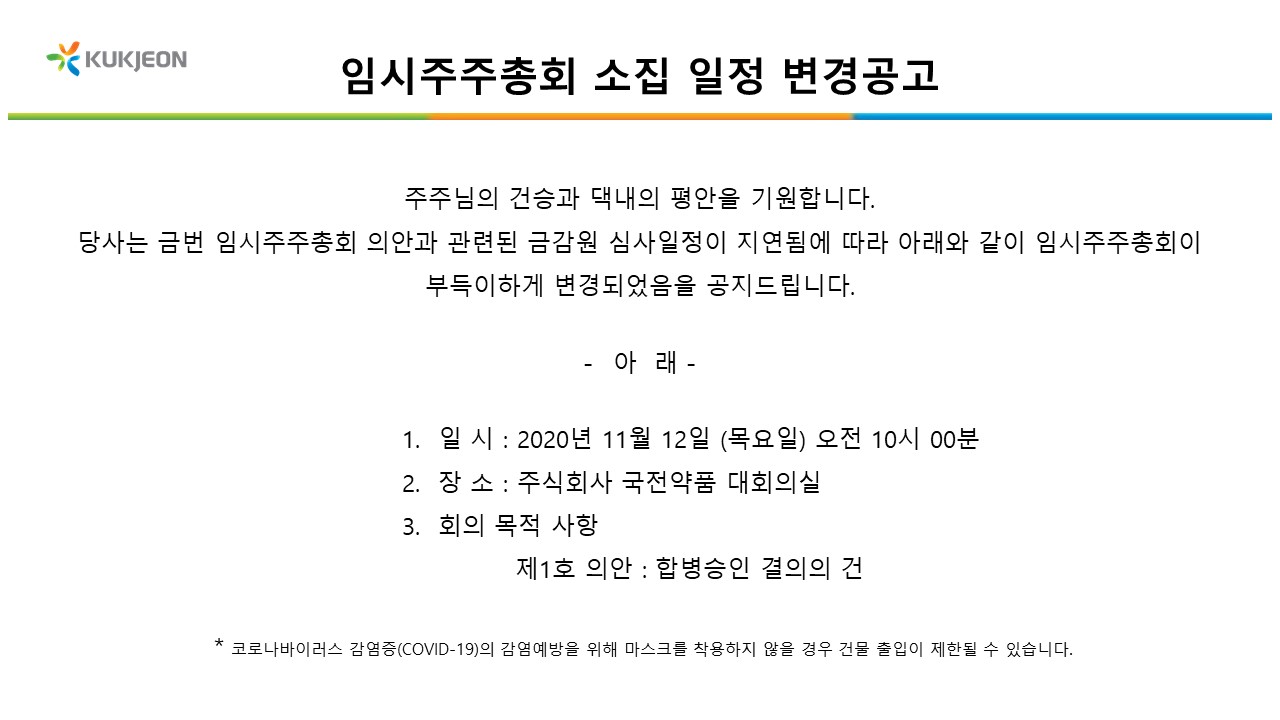 KUKJEON

임시주주총회 소집 일정 변경공고

주주님의 건승과 댁내의 평안을 기원합니다.
당사는 금번 임시주주총회 의안과 관련된 금감원 심사일정이 지연됨에 따라 아래와 같이 임시주주총회이 부득이하게 변경되었음을 공지드립니다.

- 아 래 -

1. 일 시 : 2020년 11월 12일 (목요일) 오전 10시 00분
2. 장 소 : 주식회사 국전약품 대회의실
3. 회의 목적 사항
제1호 의안 : 합병승인 결의의 건

* 코로나바이러스 감염증(COVID-19)의 감염예방을 위해 마스크를 착용하지 않을 경우 건물 출입이 제한될 수 있습니다.